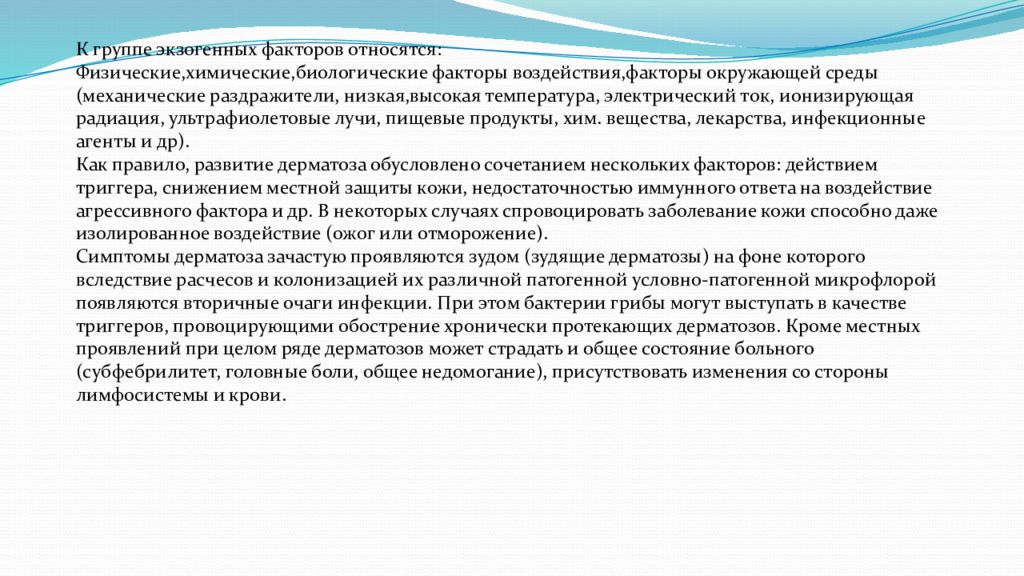 К группе экзогенных факторов относятся:
Физические,химические,биологические факторы воздействия,факторы окружающей среды (механические раздражители, низкая,высокая температура, электрический ток, ионизирующая радиация, ультрафиолетовые лучи, пищевые продукты, хим. вещества, лекарства, инфекционные агенты и др).
Как правило, развитие дерматоза обусловлено сочетанием нескольких факторов: действием триггера, снижением местной защиты кожи, недостаточностью иммунного ответа на воздействие агрессивного фактора и др. В некоторых случаях спровоцировать заболевание кожи способно даже изолированное воздействие (ожог или отморожение).
Симптомы дерматоза зачастую проявляются зудом (зудящие дерматозы) на фоне которого вследствие расчесов и колонизацией их различной патогенной условно-патогенной микрофлорой появляются вторичные очаги инфекции. При этом бактерии грибы могут выступать в качестве триггеров, провоцирующими обострение хронически протекающих дерматозов. Кроме местных проявлений при целом ряде дерматозов может страдать и общее состояние больного (субфебрилитет, головные боли, общее недомогание), присутствовать изменения со стороны лимфосистемы и крови.